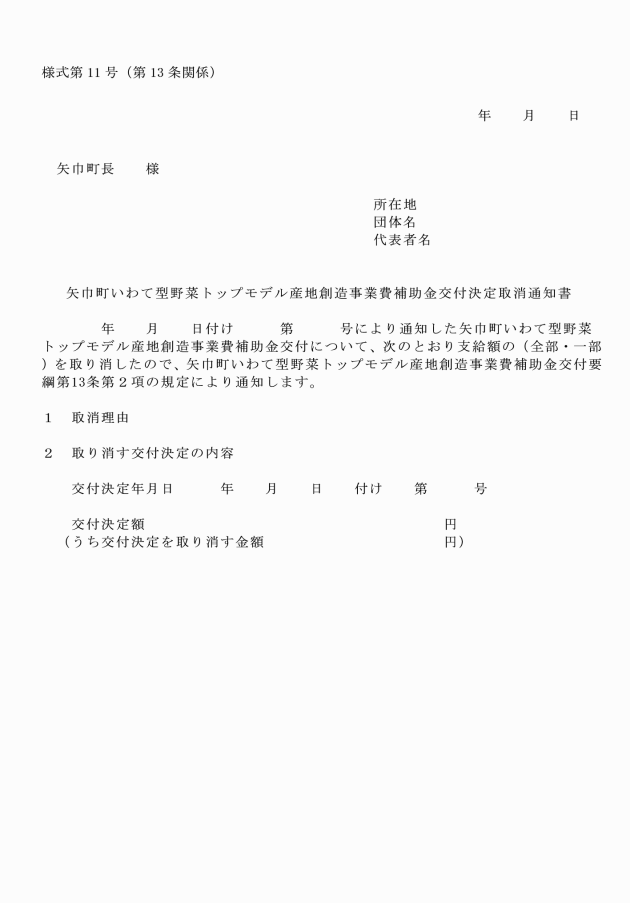 様式第 11 号（第 13 条関係）

年　月　日

矢巾町長　様

所在地
団体名
代表者名

矢巾町いわて型野菜トップモデル産地創造事業費補助金交付決定取消通知書

年　月　日付け　第　号により通知した矢巾町いわて型野菜トップモデル産地創造事業費補助金交付について、次のとおり支給額の（全部・一部）を取り消したので、矢巾町いわて型野菜トップモデル産地創造事業費補助金交付要綱第13条第２項の規定により通知します。

１　取消理由

２　取り消す交付決定の内容

交付決定年月日　年　月　日　付け　第　号

交付決定額　円
（うち交付決定を取り消す金額　円）